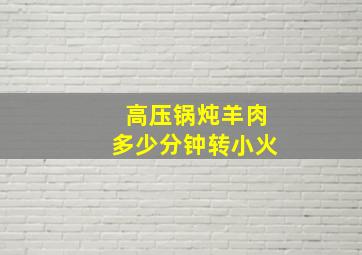 高压锅炖羊肉
多少分钟转小火